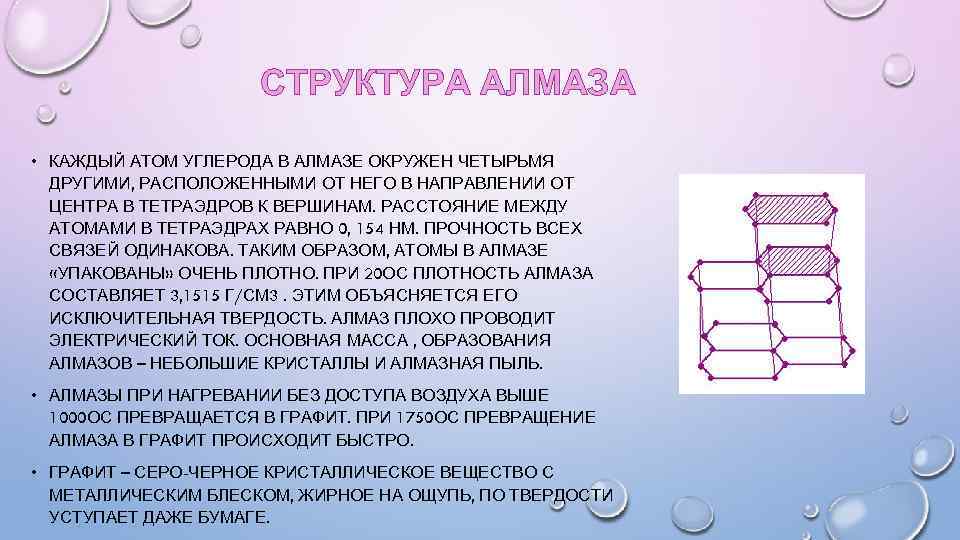 СТРУКТУРА АЛМАЗА

• КАЖДЫЙ АТОМ УГЛЕРОДА В АЛМАЗЕ ОКРУЖЕН ЧЕТЫРЬМЯ ДРУГИМИ, РАСПОЛОЖЕННЫМИ ОТ НЕГО В НАПРАВЛЕНИИ ОТ ЦЕНТРА В ТЕТРАЭДРОВ К ВЕРШИНАМ. РАССТОЯНИЕ МЕЖДУ АТОМАМИ В ТЕТРАЭДРАХ РАВНО 0, 154 НМ. ПРОЧНОСТЬ ВСЕХ СВЯЗЕЙ ОДИНАКОВА. ТАКИМ ОБРАЗОМ, АТОМЫ В АЛМАЗЕ «УПАКОВАНЫ» ОЧЕНЬ ПЛОТНО. ПРИ 20ОС ПЛОТНОСТЬ АЛМАЗА СОСТАВЛЯЕТ 3,1515 Г/СМ3 . ЭТИМ ОБЪЯСНЯЕТСЯ ЕГО ИСКЛЮЧИТЕЛЬНАЯ ТВЕРДОСТЬ. АЛМАЗ ПЛОХО ПРОВОДИТ ЭЛЕКТРИЧЕСКИЙ ТОК. ОСНОВНАЯ МАССА , ОБРАЗОВАНИЯ АЛМАЗОВ – НЕБОЛЬШИЕ КРИСТАЛЛЫ И АЛМАЗНАЯ ПЫЛЬ.

• АЛМАЗЫ ПРИ НАГРЕВАНИИ БЕЗ ДОСТУПА ВОЗДУХА ВЫШЕ 1000ОС ПРЕВРАЩАЕТСЯ В ГРАФИТ. ПРИ 1750ОС ПРЕВРАЩЕНИЕ АЛМАЗА В ГРАФИТ ПРОИСХОДИТ БЫСТРО.

• ГРАФИТ – СЕРО-ЧЕРНОЕ КРИСТАЛЛИЧЕСКОЕ ВЕЩЕСТВО С МЕТАЛЛИЧЕСКИМ БЛЕСКОМ, ЖИРНОЕ НА ОЩУПЬ, ПО ТВЕРДОСТИ УСТУПАЕТ ДАЖЕ БУМАГЕ.